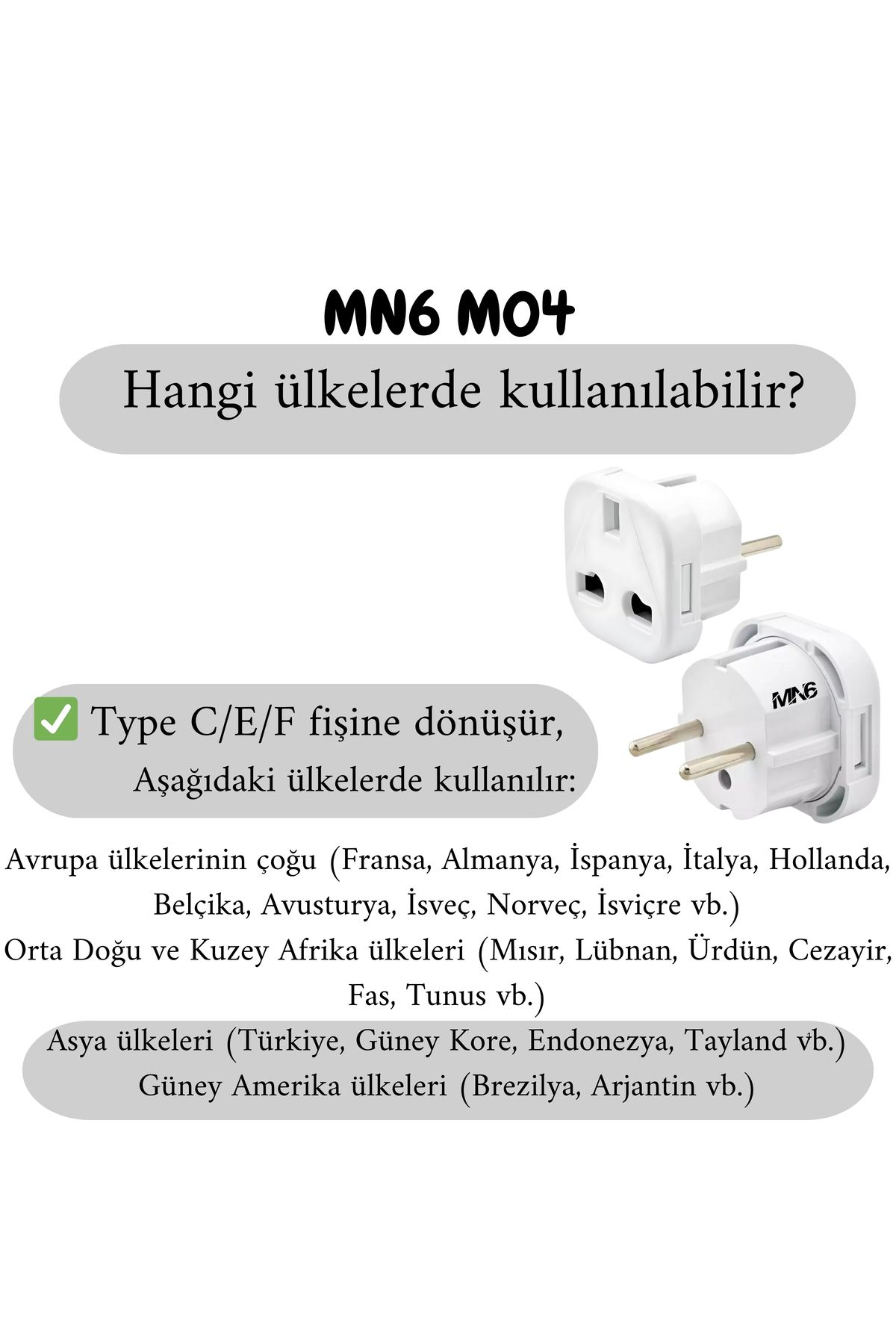 MN6 M04

Hangi ülkelerde kullanılabilir?

MN6

✅ Type C/E/F fişine dönüşür,
Aşağıdaki ülkelerde kullanılır:

Avrupa ülkelerinin çoğu (Fransa, Almanya, İspanya, İtalya, Hollanda, Belçika, Avusturya, İsveç, Norveç, İsviçre vb.)
Orta Doğu ve Kuzey Afrika ülkeleri (Mısır, Lübnan, Ürdün, Cezayir, Fas, Tunus vb.)
Asya ülkeleri (Türkiye, Güney Kore, Endonezya, Tayland vb.)
Güney Amerika ülkeleri (Brezilya, Arjantin vb.)